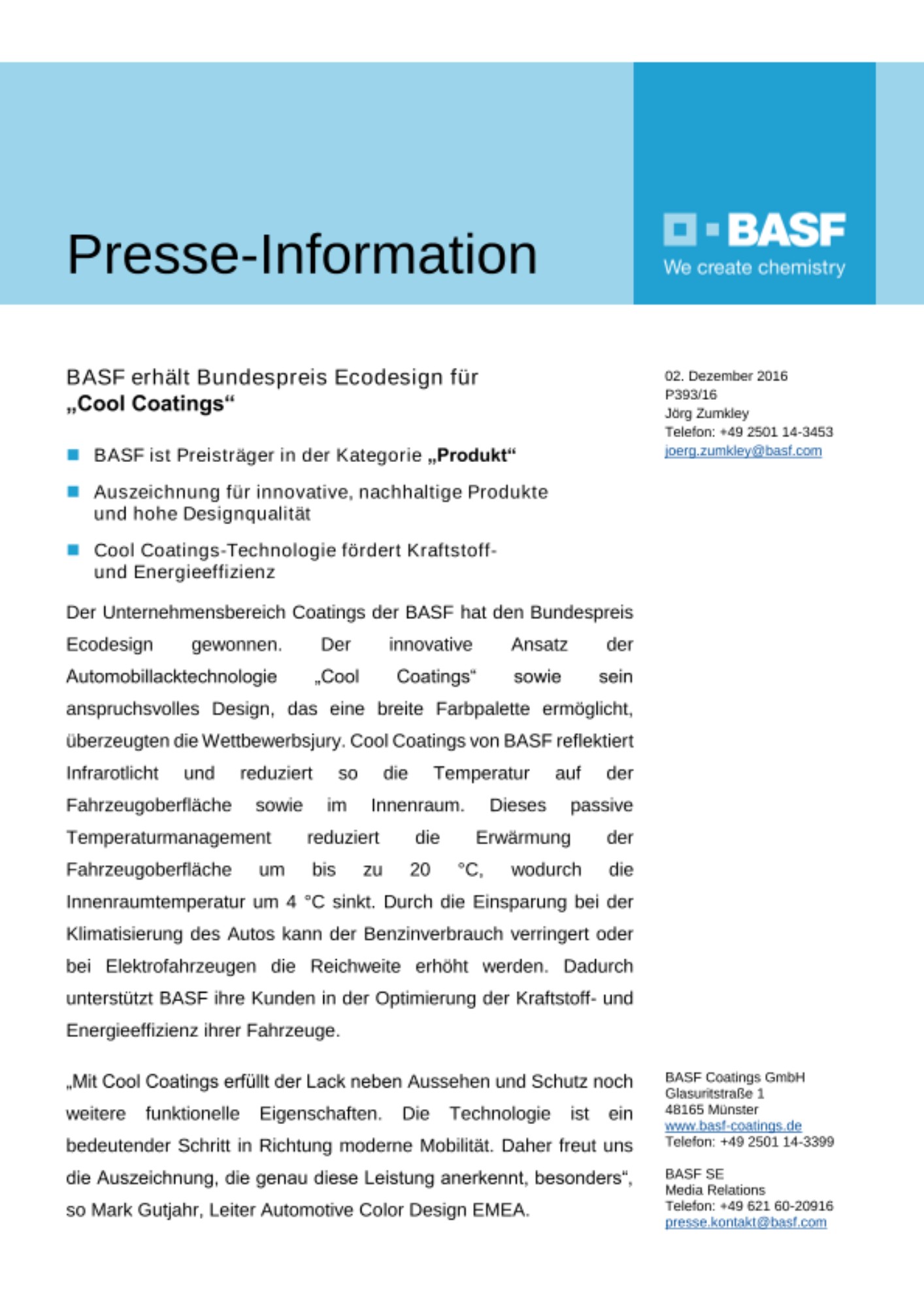 Presse-Information

BASF
We create chemistry

BASF erhält Bundespreis Ecodesign für
„Cool Coatings“

BASF ist Preisträger in der Kategorie „Produkt“

Auszeichnung für innovative, nachhaltige Produkte und hohe Designqualität

Cool Coatings-Technologie fördert Kraftstoff- und Energieeffizienz

Der Unternehmensbereich Coatings der BASF hat den Bundespreis Ecodesign gewonnen. Der innovative Ansatz der Automobillacktechnologie „Cool Coatings“ sowie sein anspruchsvolles Design, das eine breite Farbpalette ermöglicht, überzeugten die Wettbewerbsjury. Cool Coatings von BASF reflektiert Infrarotlicht und reduziert so die Temperatur auf der Fahrzeugoberfläche sowie im Innenraum. Dieses passive Temperaturmanagement reduziert die Erwärmung der Fahrzeugoberfläche um bis zu 20 °C, wodurch die Innenraumtemperatur um 4 °C sinkt. Durch die Einsparung bei der Klimatisierung des Autos kann der Benzinverbrauch verringert oder bei Elektrofahrzeugen die Reichweite erhöht werden. Dadurch unterstützt BASF ihre Kunden in der Optimierung der Kraftstoff- und Energieeffizienz ihrer Fahrzeuge.

„Mit Cool Coatings erfüllt der Lack neben Aussehen und Schutz noch weitere funktionelle Eigenschaften. Die Technologie ist ein bedeutender Schritt in Richtung moderne Mobilität. Daher freut uns die Auszeichnung, die genau diese Leistung anerkennt, besonders“, so Mark Gutjahr, Leiter Automotive Color Design EMEA.

02. Dezember 2016
P393/16
Jörg Zumkley
Telefon: +49 2501 14-3453
joerg.zumkley@basf.com

BASF Coatings GmbH
Glasuritstraße 1
48165 Münster
www.basf-coatings.de
Telefon: +49 2501 14-3399

BASF SE
Media Relations
Telefon: +49 621 60-20916
presse.kontakt@basf.com